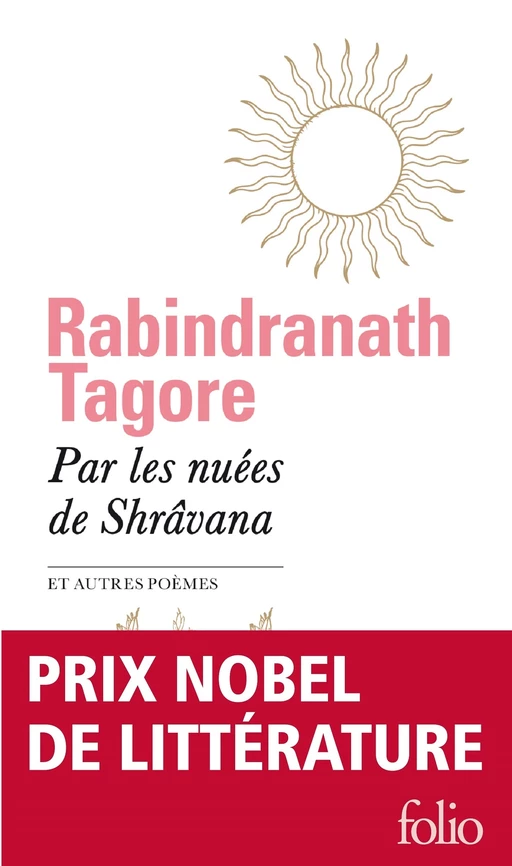 Rabindranath Tagore

Par les nuées de Shrâvana

ET AUTRES POÈMES

PRIX NOBEL DE LITTÉRATURE

folio